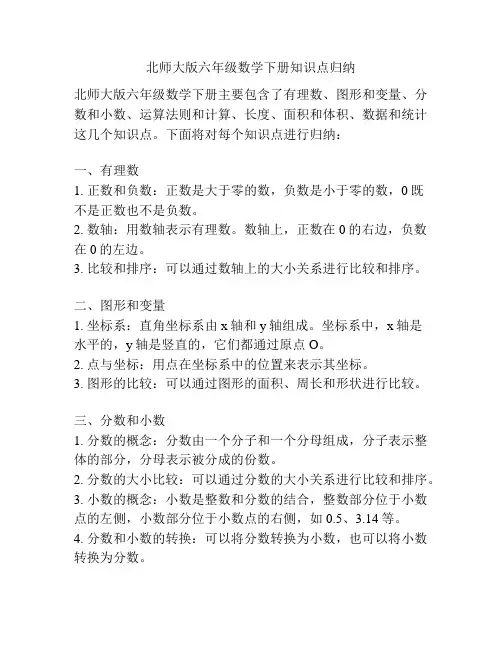 北师大版六年级数学下册知识点归纳

北师大版六年级数学下册主要包含了有理数、图形和变量、分数和小数、运算法则和计算、长度、面积和体积、数据和统计这几个知识点。下面将对每个知识点进行归纳：

一、有理数
1. 正数和负数：正数是大于零的数，负数是小于零的数，0 既不是正数也不是负数。
2. 数轴：用数轴表示有理数。数轴上，正数在 0 的右边，负数在 0 的左边。
3. 比较和排序：可以通过数轴上的大小关系进行比较和排序。

二、图形和变量
1. 坐标系：直角坐标系由 x 轴和 y 轴组成。坐标系中，x 轴是水平的，y 轴是竖直的，它们都通过原点 O。
2. 点与坐标：用点在坐标系中的位置来表示其坐标。
3. 图形的比较：可以通过图形的面积、周长和形状进行比较。

三、分数和小数
1. 分数的概念：分数由一个分子和一个分母组成，分子表示整体的部分，分母表示被分成的份数。
2. 分数的大小比较：可以通过分数的大小关系进行比较和排序。
3. 小数的概念：小数是整数和分数的结合，整数部分位于小数点的左侧，小数部分位于小数点的右侧，如 0.5、3.14 等。
4. 分数和小数的转换：可以将分数转换为小数，也可以将小数转换为分数。